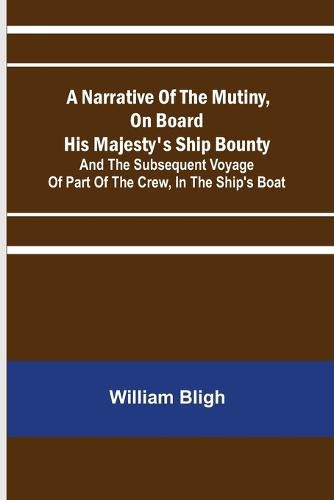 A Narrative Of The Mutiny, On Board His Majesty's Ship Bounty
And The Subsequent Voyage Of Part Of The Crew, In The Ship's Boat

William Bligh